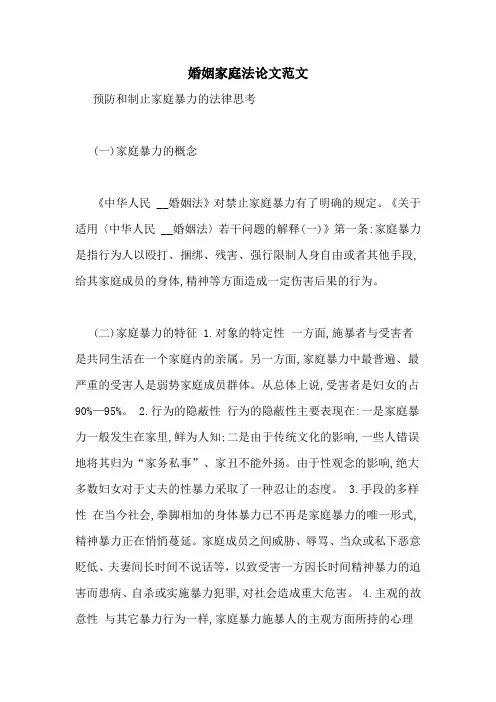 婚姻家庭法论文范文

预防和制止家庭暴力的法律思考

(一)家庭暴力的概念

《中华人民 __婚姻法》对禁止家庭暴力有了明确的规定。《关于适用〈中华人民 __婚姻法〉若干问题的解释(一)》第一条:家庭暴力是指行为人以殴打、捆绑、残害、强行限制人身自由或者其他手段,给其家庭成员的身体,精神等方面造成一定伤害后果的行为。

(二)家庭暴力的特征 1.对象的特定性 一方面,施暴者与受害者是共同生活在一个家庭内的亲属。另一方面,家庭暴力中最普遍、最严重的受害人是弱势家庭成员群体。从总体上说,受害者是妇女的占90%—95%。 2.行为的隐蔽性 行为的隐蔽性主要表现在:一是家庭暴力一般发生在家里,鲜为人知;二是由于传统文化的影响,一些人错误地将其归为“家务私事”、家丑不能外扬。由于性观念的影响,绝大多数妇女对于丈夫的性暴力采取了一种忍让的态度。 3.手段的多样性 在当今社会,拳脚相加的身体暴力已不再是家庭暴力的唯一形式,精神暴力正在悄悄蔓延。家庭成员之间威胁、辱骂、当众或私下恶意贬低、夫妻间长时间不说话等,以致受害一方因长时间精神暴力的迫害而患病、自杀或实施暴力犯罪,对社会造成重大危害。 4.主观的故意性 与其它暴力行为一样,家庭暴力施暴人的主观方面所持的心理